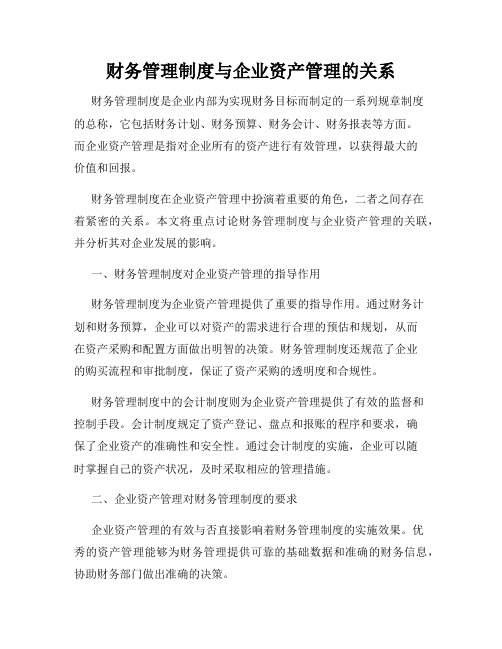 财务管理制度与企业资产管理的关系

财务管理制度是企业内部为实现财务目标而制定的一系列规章制度的总称，它包括财务计划、财务预算、财务会计、财务报表等方面。而企业资产管理是指对企业所有的资产进行有效管理，以获得最大的价值和回报。

财务管理制度在企业资产管理中扮演着重要的角色，二者之间存在着紧密的关系。本文将重点讨论财务管理制度与企业资产管理的关联，并分析其对企业发展的影响。

一、财务管理制度对企业资产管理的指导作用

财务管理制度为企业资产管理提供了重要的指导作用。通过财务计划和财务预算，企业可以对资产的需求进行合理的预估和规划，从而在资产采购和配置方面做出明智的决策。财务管理制度还规范了企业的购买流程和审批制度，保证了资产采购的透明度和合规性。

财务管理制度中的会计制度则为企业资产管理提供了有效的监督和控制手段。会计制度规定了资产登记、盘点和报账的程序和要求，确保了企业资产的准确性和安全性。通过会计制度的实施，企业可以随时掌握自己的资产状况，及时采取相应的管理措施。

二、企业资产管理对财务管理制度的要求

企业资产管理的有效与否直接影响着财务管理制度的实施效果。优秀的资产管理能够为财务管理提供可靠的基础数据和准确的财务信息，协助财务部门做出准确的决策。